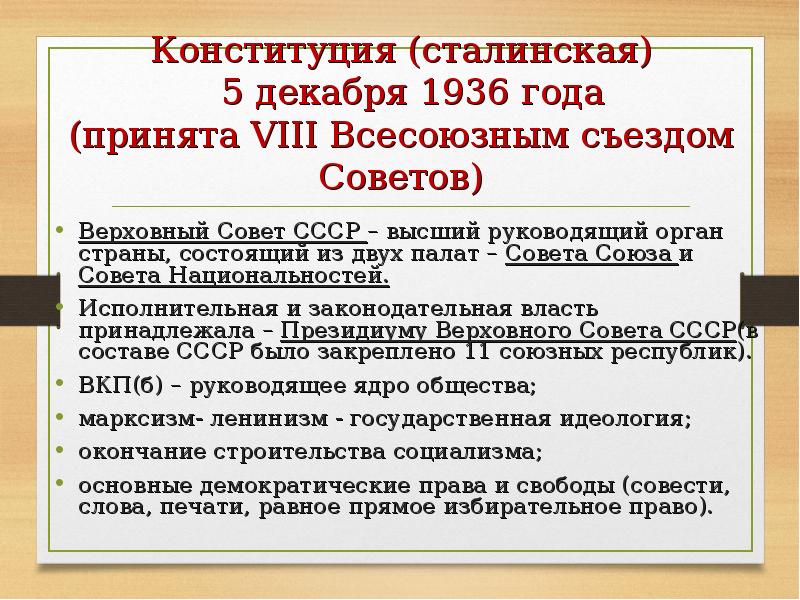 Конституция (сталинская) 5 декабря 1936 года (принята VIII Всесоюзным съездом Советов)

• Верховный Совет СССР – высший руководящий орган страны, состоящий из двух палат – Совета Союза и Совета Национальностей.
• Исполнительная и законодательная власть принадлежала – Президиуму Верховного Совета СССР(в составе СССР было закреплено 11 союзных республик).
• ВКП(б) – руководящее ядро общества;
• марксизм- ленинизм - государственная идеология;
• окончание строительства социализма;
• основные демократические права и свободы (совести, слова, печати, равное прямое избирательное право).